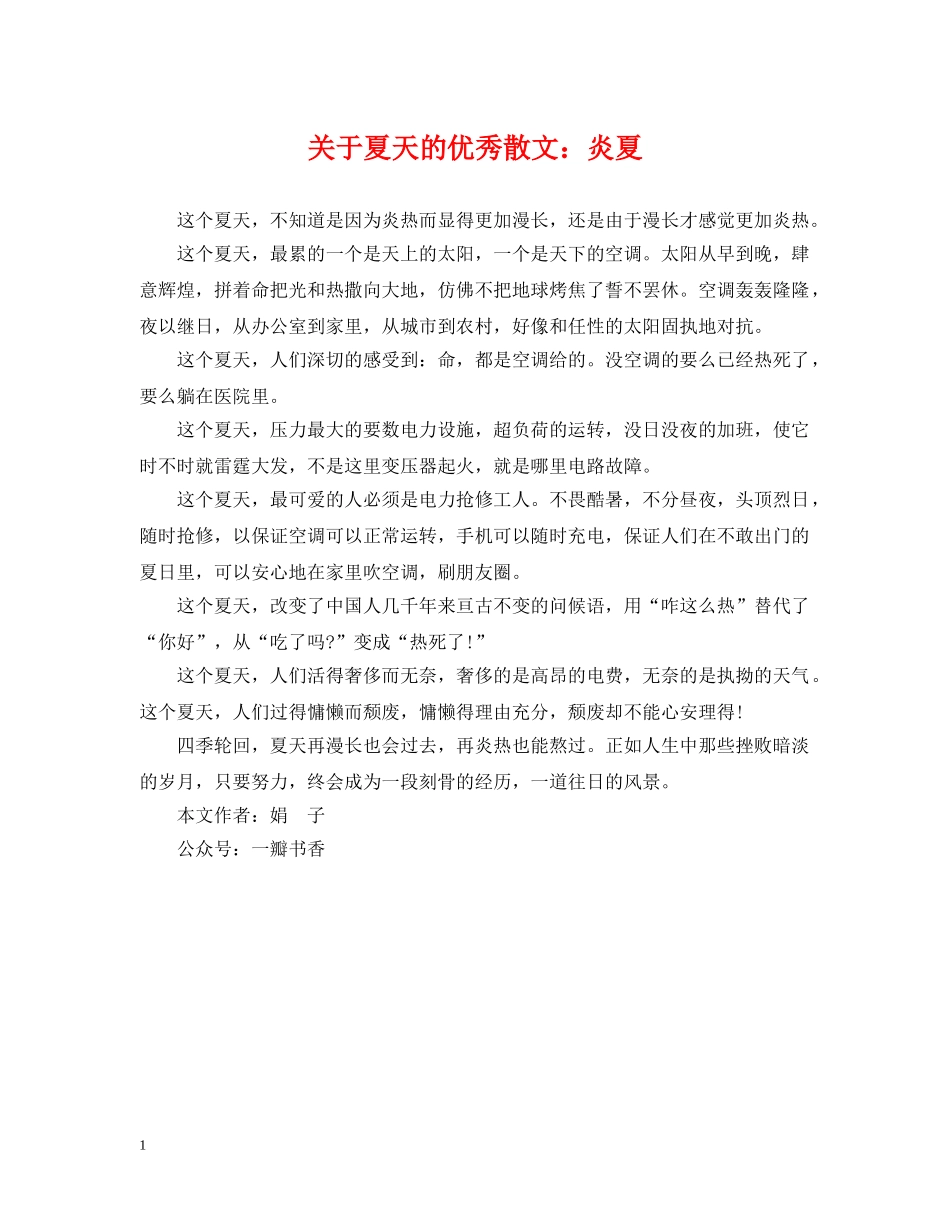 关于夏天的优秀散文：炎夏

这个夏天，不知道是因为炎热而显得更加漫长，还是由于漫长才感觉更加炎热。

这个夏天，最累的一个是天上的太阳，一个是天下的空调。太阳从早到晚，肆意辉煌，拼着命把光和热撒向大地，仿佛不把地球烤焦了誓不罢休。空调轰轰隆隆，夜以继日，从办公室到家里，从城市到农村，好像和任性的太阳固执地对抗。

这个夏天，人们深切的感受到：命，都是空调给的。没空调的要么已经热死了，要么躺在医院里。

这个夏天，压力最大的要数电力设施，超负荷的运转，没日没夜的加班，使它时不时就雷霆大发，不是这里变压器起火，就是哪里电路故障。

这个夏天，最可爱的人必须是电力抢修工人。不畏酷暑，不分昼夜，头顶烈日，随时抢修，以保证空调可以正常运转，手机可以随时充电，保证人们在不敢出门的夏日里，可以安心地在家里吹空调，刷朋友圈。

这个夏天，改变了中国人几千年来亘古不变的问候语，用“咋这么热”替代了“你好”，从“吃了吗?”变成“热死了!”

这个夏天，人们活得奢侈而无奈，奢侈的是高昂的电费，无奈的是执拗的天气。这个夏天，人们过得慵懒而颓废，慵懒得理由充分，颓废却不能心安理得!

四季轮回，夏天再漫长也会过去，再炎热也能熬过。正如人生中那些挫败暗淡的岁月，只要努力，终会成为一段刻骨的经历，一道往日的风景。

本文作者：娟　子

公众号：一瓣书香

1